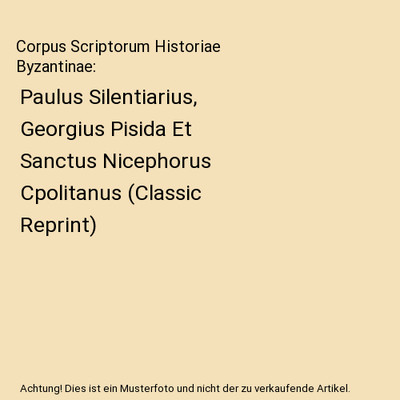 Corpus Scriptorum Historiae Byzantinae:

Paulus Silentiarius, Georgius Pisida Et Sanctus Nicephorus Cpolitanus (Classic Reprint)

Achtung! Dies ist ein Musterfoto und nicht der zu verkaufende Artikel.